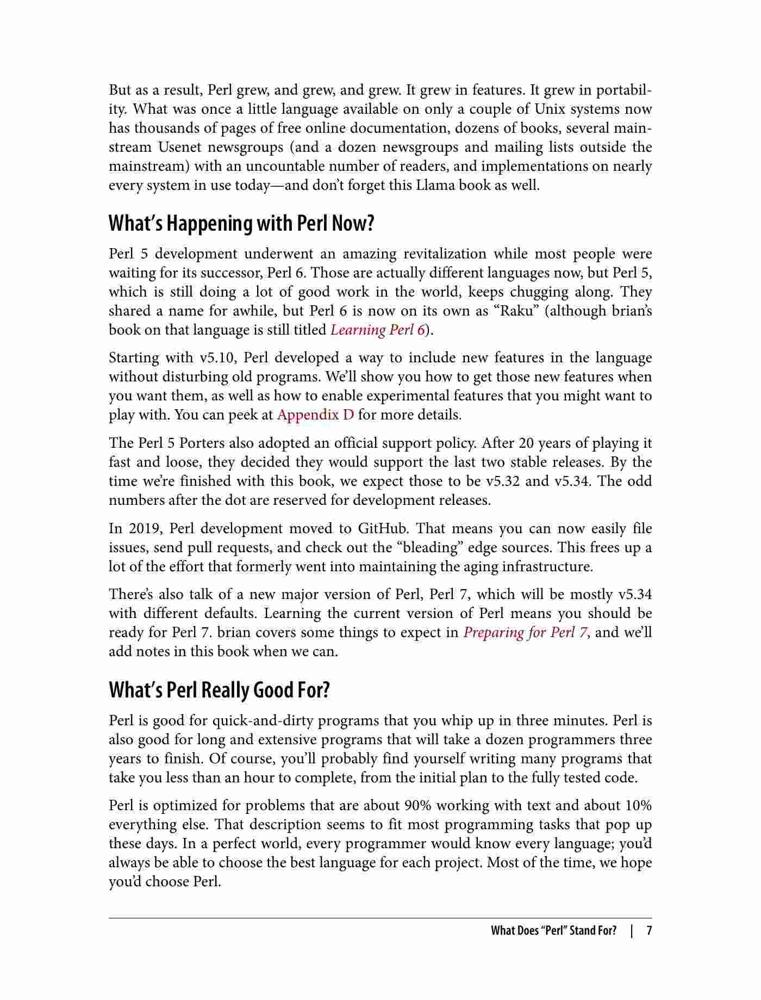 But as a result, Perl grew, and grew, and grew. It grew in features. It grew in portability. What was once a little language available on only a couple of Unix systems now has thousands of pages of free online documentation, dozens of books, several mainstream Usenet newsgroups (and a dozen newsgroups and mailing lists outside the mainstream) with an uncountable number of readers, and implementations on nearly every system in use today—and don't forget this Llama book as well.

What's Happening with Perl Now?

Perl 5 development underwent an amazing revitalization while most people were waiting for its successor, Perl 6. Those are actually different languages now, but Perl 5, which is still doing a lot of good work in the world, keeps chugging along. They shared a name for awhile, but Perl 6 is now on its own as "Raku" (although brian's book on that language is still titled Learning Perl 6).

Starting with v5.10, Perl developed a way to include new features in the language without disturbing old programs. We'll show you how to get those new features when you want them, as well as how to enable experimental features that you might want to play with. You can peek at Appendix D for more details.

The Perl 5 Porters also adopted an official support policy. After 20 years of playing it fast and loose, they decided they would support the last two stable releases. By the time we're finished with this book, we expect those to be v5.32 and v5.34. The odd numbers after the dot are reserved for development releases.

In 2019, Perl development moved to GitHub. That means you can now easily file issues, send pull requests, and check out the "bleading" edge sources. This frees up a lot of the effort that formerly went into maintaining the aging infrastructure.

There's also talk of a new major version of Perl, Perl 7, which will be mostly v5.34 with different defaults. Learning the current version of Perl means you should be ready for Perl 7. brian covers some things to expect in Preparing for Perl 7, and we'll add notes in this book when we can.

What's Perl Really Good For?

Perl is good for quick-and-dirty programs that you whip up in three minutes. Perl is also good for long and extensive programs that will take a dozen programmers three years to finish. Of course, you'll probably find yourself writing many programs that take you less than an hour to complete, from the initial plan to the fully tested code.

Perl is optimized for problems that are about 90% working with text and about 10% everything else. That description seems to fit most programming tasks that pop up these days. In a perfect world, every programmer would know every language; you'd always be able to choose the best language for each project. Most of the time, we hope you'd choose Perl.

What Does "Perl" Stand For? | 7